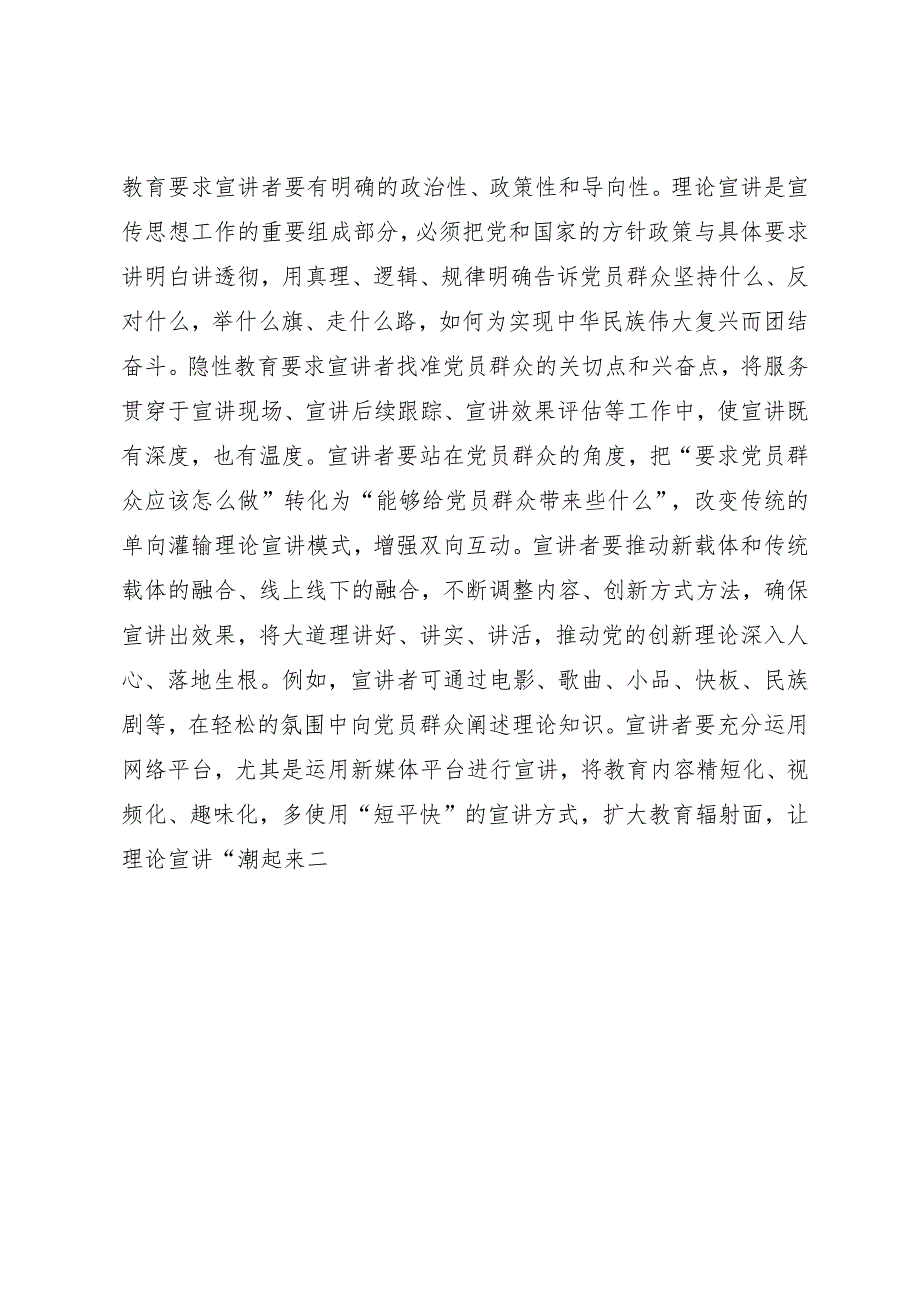 教育要求宣讲者要有明确的政治性、政策性和导向性。理论宣讲是宣传思想工作的重要组成部分，必须把党和国家的方针政策与具体要求讲明白讲透彻，用真理、逻辑、规律明确告诉党员群众坚持什么、反对什么，举什么旗、走什么路，如何为实现中华民族伟大复兴而团结奋斗。隐性教育要求宣讲者找准党员群众的关切点和兴奋点，将服务贯穿于宣讲现场、宣讲后续跟踪、宣讲效果评估等工作中，使宣讲既有深度，也有温度。宣讲者要站在党员群众的角度，把“要求党员群众应该怎么做”转化为“能够给党员群众带来些什么”，改变传统的单向灌输理论宣讲模式，增强双向互动。宣讲者要推动新载体和传统载体的融合、线上线下的融合，不断调整内容、创新方式方法，确保宣讲出效果，将大道理讲好、讲实、讲活，推动党的创新理论深入人心、落地生根。例如，宣讲者可通过电影、歌曲、小品、快板、民族剧等，在轻松的氛围中向党员群众阐述理论知识。宣讲者要充分运用网络平台，尤其是运用新媒体平台进行宣讲，将教育内容精短化、视频化、趣味化，多使用“短平快”的宣讲方式，扩大教育辐射面，让理论宣讲“潮起来二